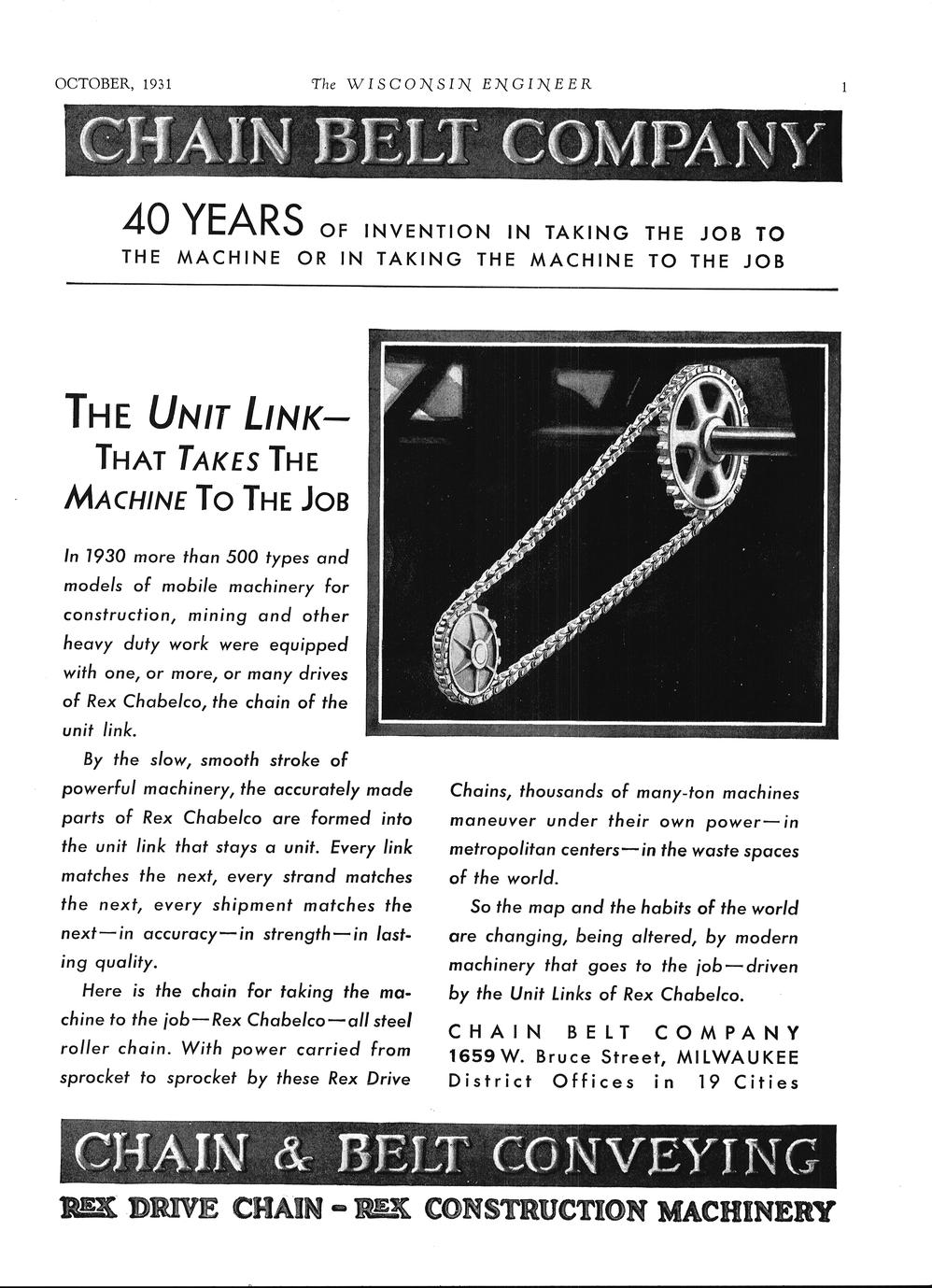 OCTOBER, 1931 The WISCONSIN ENGINEER 1

CHAIN BELT COMPANY

40 YEARS OF INVENTION IN TAKING THE JOB TO THE MACHINE OR IN TAKING THE MACHINE TO THE JOB

THE UNIT LINK— THAT TAKES THE MACHINE TO THE JOB

In 1930 more than 500 types and models of mobile machinery for construction, mining and other heavy duty work were equipped with one, or more, or many drives of Rex Chabelco, the chain of the unit link.

By the slow, smooth stroke of powerful machinery, the accurately made parts of Rex Chabelco are formed into the unit link that stays a unit. Every link matches the next, every strand matches the next, every shipment matches the next—in accuracy—in strength—in lasting quality.

Here is the chain for taking the machine to the job—Rex Chabelco—all steel roller chain. With power carried from sprocket to sprocket by these Rex Drive Chains, thousands of many-ton machines maneuver under their own power—in metropolitan centers—in the waste spaces of the world.

So the map and the habits of the world are changing, being altered, by modern machinery that goes to the job—driven by the Unit Links of Rex Chabelco.

CHAIN BELT COMPANY
1659 W. Bruce Street, MILWAUKEE
District Offices in 19 Cities

CHAIN & BELT CONVEYING

REX DRIVE CHAIN - REX CONSTRUCTION MACHINERY